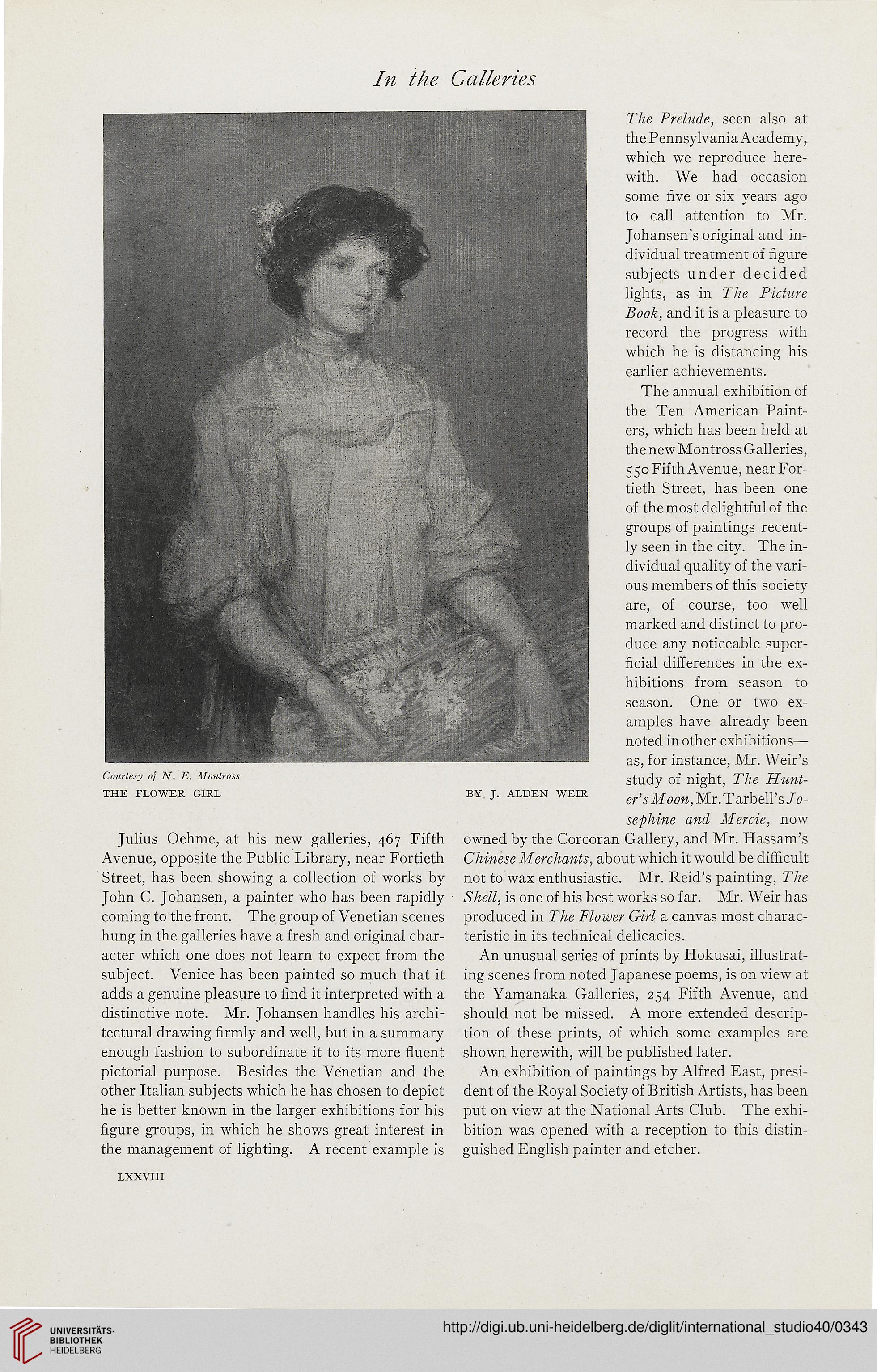 In the Galleries

Courtesy of N. E. Montross
THE FLOWER GIRL BY J. ALDEN WEIR

Julius Oehme, at his new galleries, 467 Fifth Avenue, opposite the Public Library, near Fortieth Street, has been showing a collection of works by John C. Johansen, a painter who has been rapidly coming to the front. The group of Venetian scenes hung in the galleries have a fresh and original character which one does not learn to expect from the subject. Venice has been painted so much that it adds a genuine pleasure to find it interpreted with a distinctive note. Mr. Johansen handles his architectural drawing firmly and well, but in a summary enough fashion to subordinate it to its more fluent pictorial purpose. Besides the Venetian and the other Italian subjects which he has chosen to depict he is better known in the larger exhibitions for his figure groups, in which he shows great interest in the management of lighting. A recent example is The Prelude, seen also at the Pennsylvania Academy, which we reproduce herewith. We had occasion some five or six years ago to call attention to Mr. Johansen's original and individual treatment of figure subjects under decided lights, as in The Picture Book, and it is a pleasure to record the progress with which he is distancing his earlier achievements.

The annual exhibition of the Ten American Painters, which has been held at the new Montross Galleries, 550 Fifth Avenue, near Fortieth Street, has been one of the most delightful of the groups of paintings recently seen in the city. The individual quality of the various members of this society are, of course, too well marked and distinct to produce any noticeable superficial differences in the exhibitions from season to season. One or two examples have already been noted in other exhibitions—as, for instance, Mr. Weir's study of night, The Hunter's Moon, Mr. Tarbell's Josephine and Mercie, now owned by the Corcoran Gallery, and Mr. Hassam's Chinese Merchants, about which it would be difficult not to wax enthusiastic. Mr. Reid's painting, The Shell, is one of his best works so far. Mr. Weir has produced in The Flower Girl a canvas most characteristic in its technical delicacies.

An unusual series of prints by Hokusai, illustrating scenes from noted Japanese poems, is on view at the Yamanaka Galleries, 254 Fifth Avenue, and should not be missed. A more extended description of these prints, of which some examples are shown herewith, will be published later.

An exhibition of paintings by Alfred East, president of the Royal Society of British Artists, has been put on view at the National Arts Club. The exhibition was opened with a reception to this distinguished English painter and etcher.

LXXVIII

UNIVERSITÄTS-BIBLIOTHEK HEIDELBERG
http://digi.ub.uni-heidelberg.de/diglit/international_studio40/0343